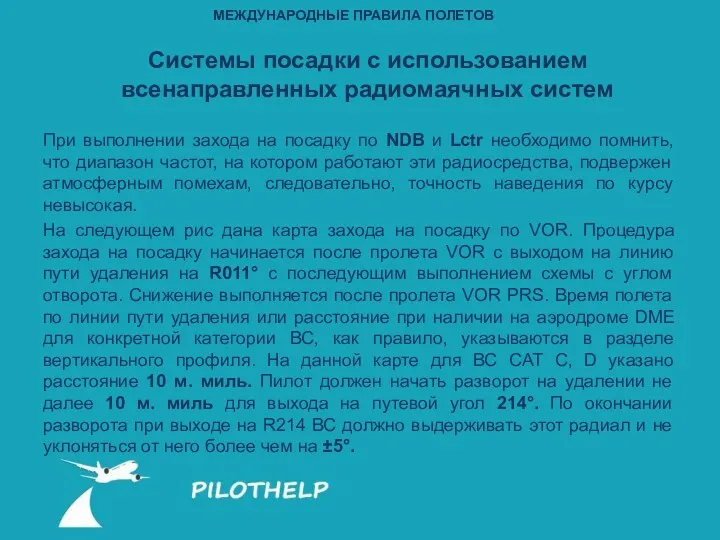 МЕЖДУНАРОДНЫЕ ПРАВИЛА ПОЛЕТОВ

Системы посадки с использованием всенаправленных радиомаячных систем

При выполнении захода на посадку по NDB и Lctr необходимо помнить, что диапазон частот, на котором работают эти радиосредства, подвержен атмосферным помехам, следовательно, точность наведения по курсу невысокая.

На следующем рис дана карта захода на посадку по VOR. Процедура захода на посадку начинается после пролета VOR с выходом на линию пути удаления на R011° с последующим выполнением схемы с углом отворота. Снижение выполняется после пролета VOR PRS. Время полета по линии пути удаления или расстояние при наличии на аэродроме DME для конкретной категории ВС, как правило, указываются в разделе вертикального профиля. На данной карте для ВС CAT C, D указано расстояние 10 м. миль. Пилот должен начать разворот на удалении не далее 10 м. миль для выхода на путевой угол 214°. По окончании разворота при выходе на R214 ВС должно выдерживать этот радиал и не уклоняться от него более чем на ±5°.

PILOTHELP